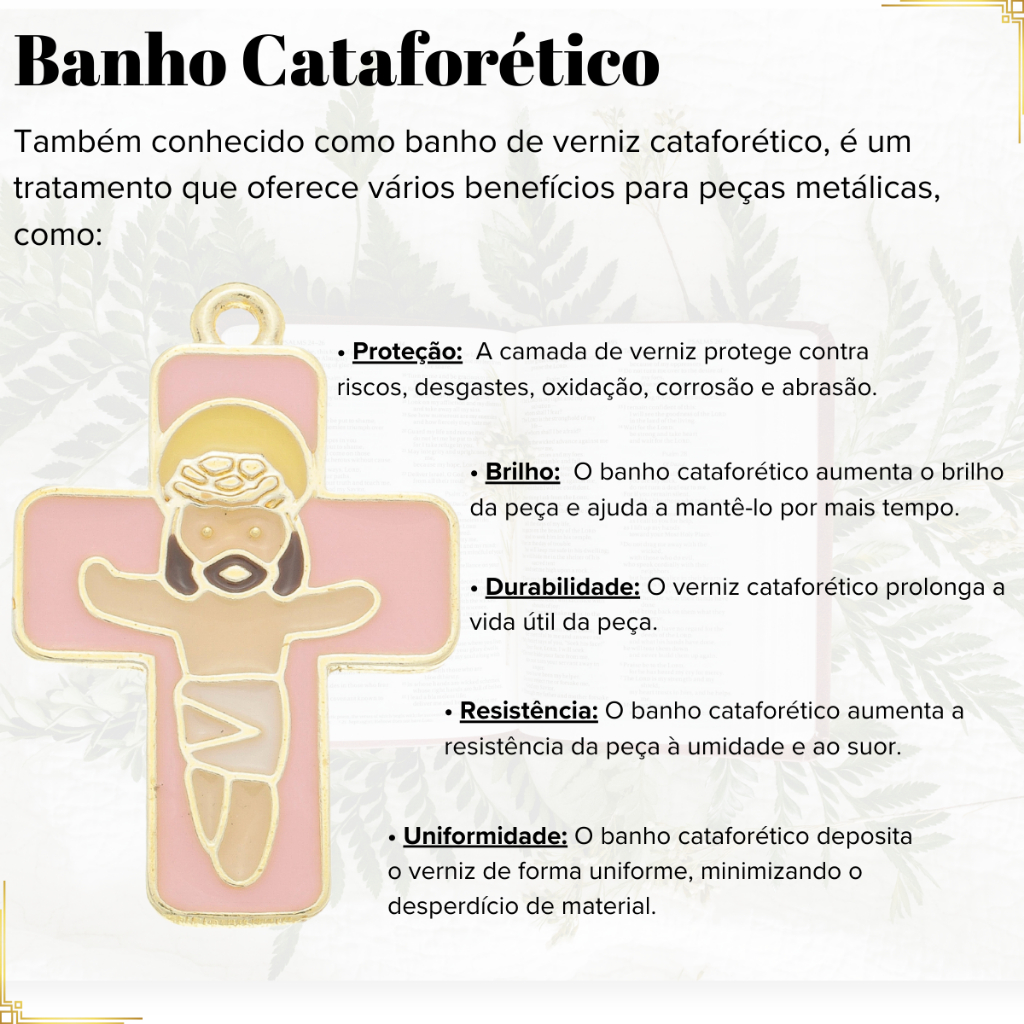 Banho Cataforético

Também conhecido como banho de verniz cataforético, é um tratamento que oferece vários benefícios para peças metálicas, como:

• Proteção: A camada de verniz protege contra riscos, desgastes, oxidação, corrosão e abrasão.

• Brilho: O banho cataforético aumenta o brilho da peça e ajuda a mantê-lo por mais tempo.

• Durabilidade: O verniz cataforético prolonga a vida útil da peça.

• Resistência: O banho cataforético aumenta a resistência da peça à umidade e ao suor.

• Uniformidade: O banho cataforético deposita o verniz de forma uniforme, minimizando o desperdício de material.